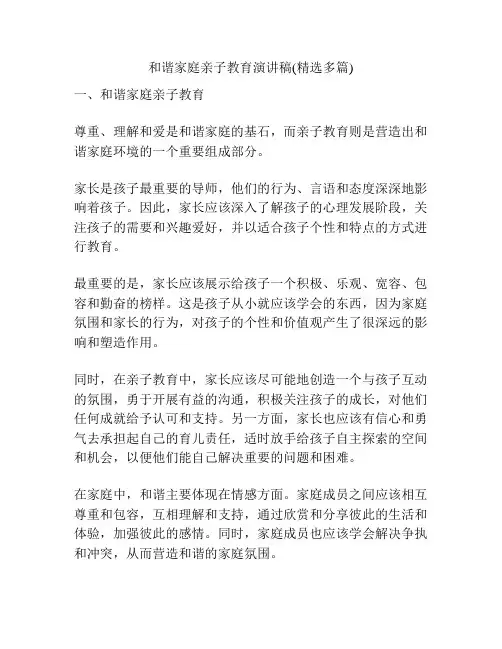 和谐家庭亲子教育演讲稿(精选多篇)

一、和谐家庭亲子教育

尊重、理解和爱是和谐家庭的基石，而亲子教育则是营造出和谐家庭环境的一个重要组成部分。

家长是孩子最重要的导师，他们的行为、言语和态度深深地影响着孩子。因此，家长应该深入了解孩子的心理发展阶段，关注孩子的需要和兴趣爱好，并以适合孩子个性和特点的方式进行教育。

最重要的是，家长应该展示给孩子一个积极、乐观、宽容、包容和勤奋的榜样。这是孩子从小就应该学会的东西，因为家庭氛围和家长的行为，对孩子的个性和价值观产生了很深远的影响和塑造作用。

同时，在亲子教育中，家长应该尽可能地创造一个与孩子互动的氛围，勇于开展有益的沟通，积极关注孩子的成长，对他们任何成就给予认可和支持。另一方面，家长也应该有信心和勇气去承担起自己的育儿责任，适时放手给孩子自主探索的空间和机会，以便他们能自己解决重要的问题和困难。

在家庭中，和谐主要体现在情感方面。家庭成员之间应该相互尊重和包容，互相理解和支持，通过欣赏和分享彼此的生活和体验，加强彼此的感情。同时，家庭成员也应该学会解决争执和冲突，从而营造和谐的家庭氛围。